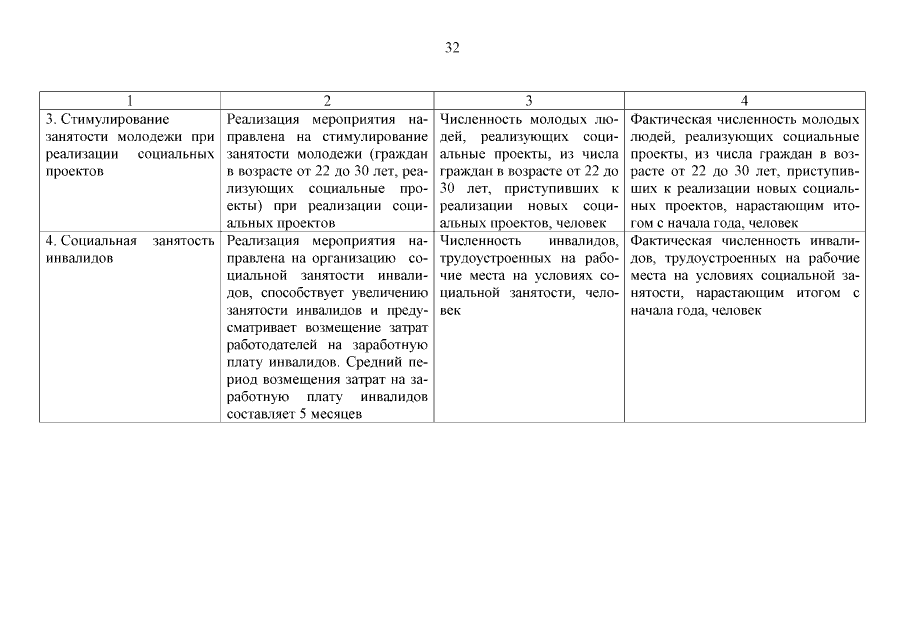 32

| 1 | 2 | 3 | 4 |
|---|---|---|---|
| 3. Стимулирование занятости молодежи при реализации социальных проектов | Реализация мероприятия направлена на стимулирование занятости молодежи (граждан в возрасте от 22 до 30 лет, реализующих социальные проекты) при реализации социальных проектов | Численность молодых людей, реализующих социальные проекты, из числа граждан в возрасте от 22 до 30 лет, приступивших к реализации новых социальных проектов, человек | Фактическая численность молодых людей, реализующих социальные проекты, из числа граждан в возрасте от 22 до 30 лет, приступивших к реализации новых социальных проектов, нарастающим итогом с начала года, человек |
| 4. Социальная занятость инвалидов | Реализация мероприятия направлена на организацию социальной занятости инвалидов, способствует увеличению занятости инвалидов и предусматривает возмещение затрат работодателей на заработную плату инвалидов. Средний период возмещения затрат на заработную плату инвалидов составляет 5 месяцев | Численность инвалидов, трудоустроенных на рабочие места на условиях социальной занятости, человек | Фактическая численность инвалидов, трудоустроенных на рабочие места на условиях социальной занятости, нарастающим итогом с начала года, человек |